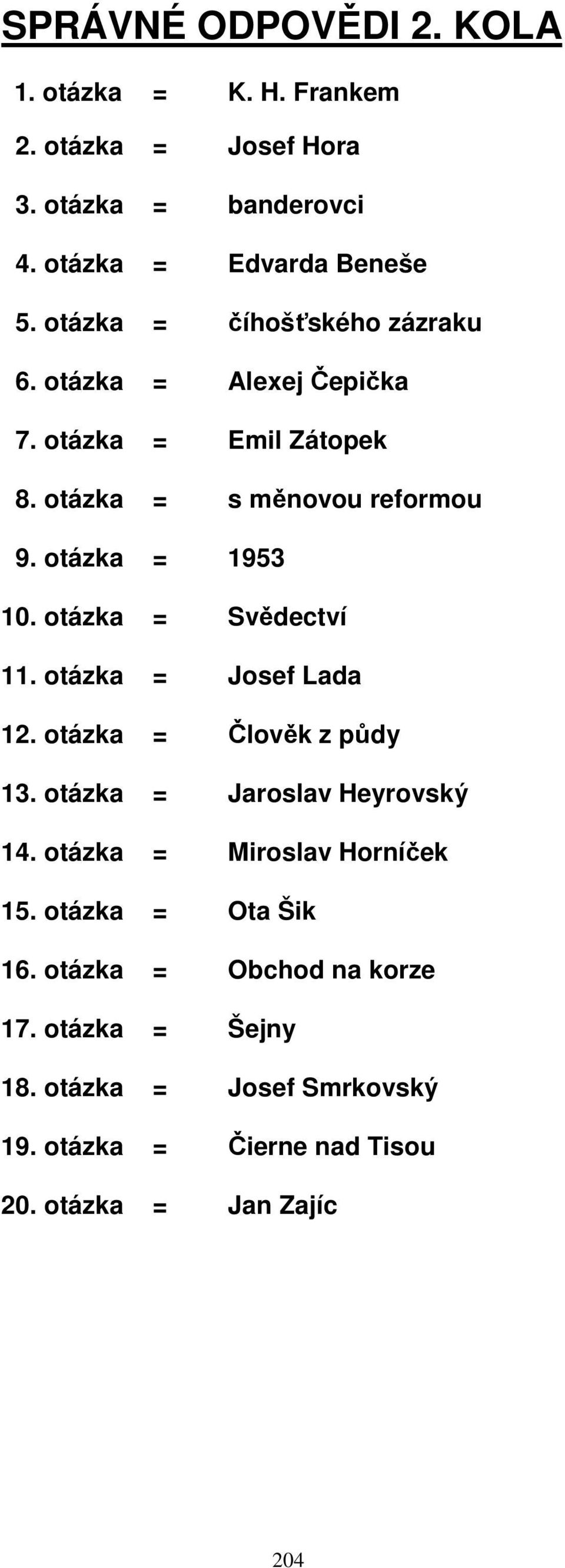 SPRÁVNÉ ODPOVĚDI 2. KOLA

1. otázka = K. H. Frankem

2. otázka = Josef Hora

3. otázka = banderovci

4. otázka = Edvarda Beneše

5. otázka = číhošťského zázraku

6. otázka = Alexej Čepička

7. otázka = Emil Zátopek

8. otázka = s měnovou reformou

9. otázka = 1953

10. otázka = Svědectví

11. otázka = Josef Lada

12. otázka = Člověk z půdy

13. otázka = Jaroslav Heyrovský

14. otázka = Miroslav Horníček

15. otázka = Ota Šik

16. otázka = Obchod na korze

17. otázka = Šejny

18. otázka = Josef Smrkovský

19. otázka = Čierne nad Tisou

20. otázka = Jan Zajíc

204